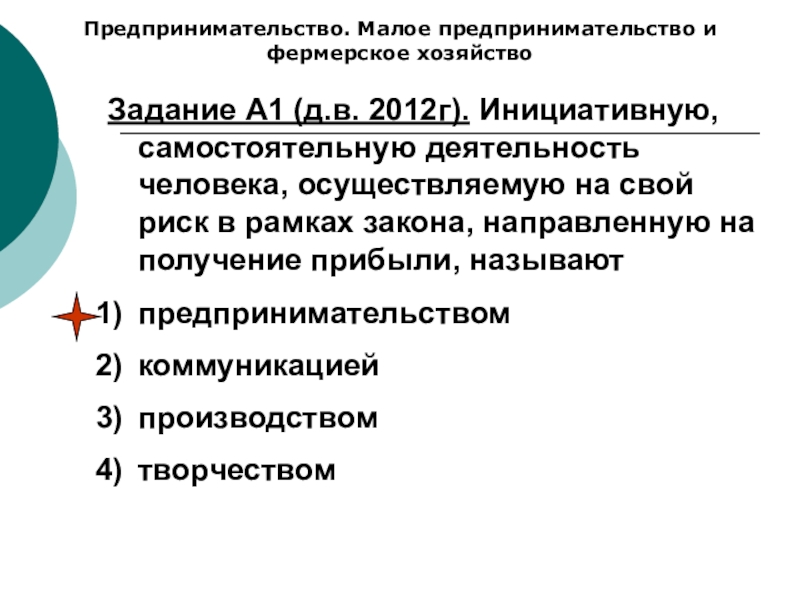 Предпринимательство. Малое предпринимательство и фермерское хозяйство

Задание А1 (д.в. 2012г). Инициативную, самостоятельную деятельность человека, осуществляемую на свой риск в рамках закона, направленную на получение прибыли, называют

1) предпринимательством
2) коммуникацией
3) производством
4) творчеством